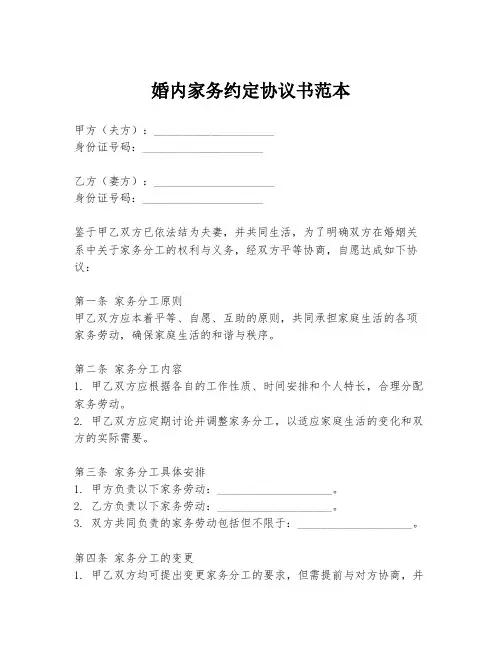 婚内家务约定协议书范本

甲方（夫方）：____________________
身份证号码：____________________

乙方（妻方）：____________________
身份证号码：____________________

鉴于甲乙双方已依法结为夫妻，并共同生活，为了明确双方在婚姻关系中关于家务分工的权利与义务，经双方平等协商，自愿达成如下协议：

第一条 家务分工原则
甲乙双方应本着平等、自愿、互助的原则，共同承担家庭生活的各项家务劳动，确保家庭生活的和谐与秩序。

第二条 家务分工内容
1. 甲乙双方应根据各自的工作性质、时间安排和个人特长，合理分配家务劳动。
2. 甲乙双方应定期讨论并调整家务分工，以适应家庭生活的变化和双方的实际需要。

第三条 家务分工具体安排
1. 甲方负责以下家务劳动：____________________。
2. 乙方负责以下家务劳动：____________________。
3. 双方共同负责的家务劳动包括但不限于：____________________。

第四条 家务分工的变更
1. 甲乙双方均可提出变更家务分工的要求，但需提前与对方协商，并